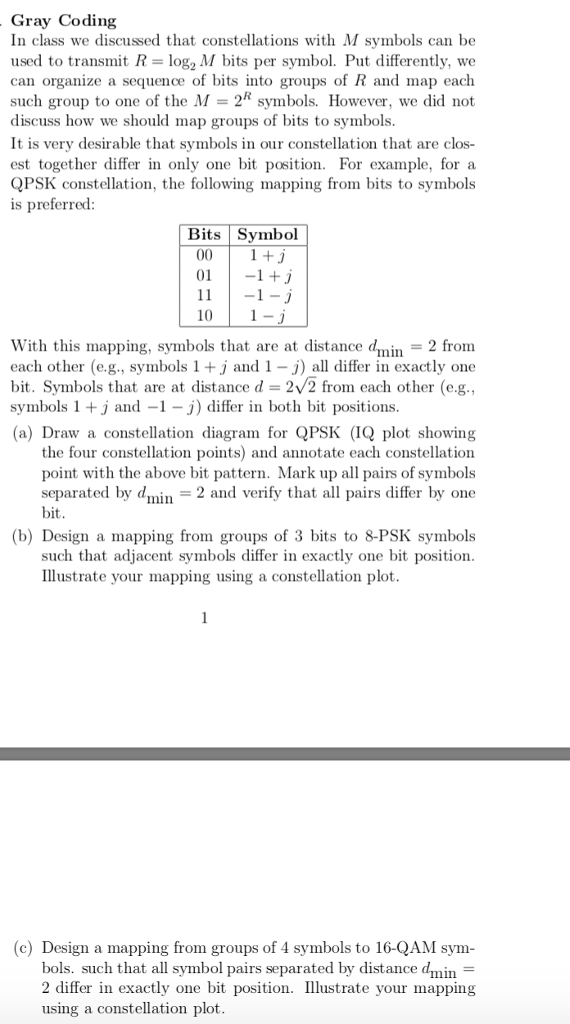 Gray Coding
In class we discussed that constellations with $M$ symbols can be used to transmit $R = \log_2 M$ bits per symbol. Put differently, we can organize a sequence of bits into groups of $R$ and map each such group to one of the $M = 2^R$ symbols. However, we did not discuss how we should map groups of bits to symbols.
It is very desirable that symbols in our constellation that are closest together differ in only one bit position. For example, for a QPSK constellation, the following mapping from bits to symbols is preferred:

| Bits | Symbol |
|---|---|
| 00 | $1+j$ |
| 01 | $-1+j$ |
| 11 | $-1-j$ |
| 10 | $1-j$ |

With this mapping, symbols that are at distance $d_{\min} = 2$ from each other (e.g., symbols $1+j$ and $1-j$) all differ in exactly one bit. Symbols that are at distance $d = 2\sqrt{2}$ from each other (e.g., symbols $1+j$ and $-1-j$) differ in both bit positions.

(a) Draw a constellation diagram for QPSK (IQ plot showing the four constellation points) and annotate each constellation point with the above bit pattern. Mark up all pairs of symbols separated by $d_{\min} = 2$ and verify that all pairs differ by one bit.

(b) Design a mapping from groups of 3 bits to 8-PSK symbols such that adjacent symbols differ in exactly one bit position. Illustrate your mapping using a constellation plot.

1

(c) Design a mapping from groups of 4 symbols to 16-QAM symbols. such that all symbol pairs separated by distance $d_{\min} = 2$ differ in exactly one bit position. Illustrate your mapping using a constellation plot.